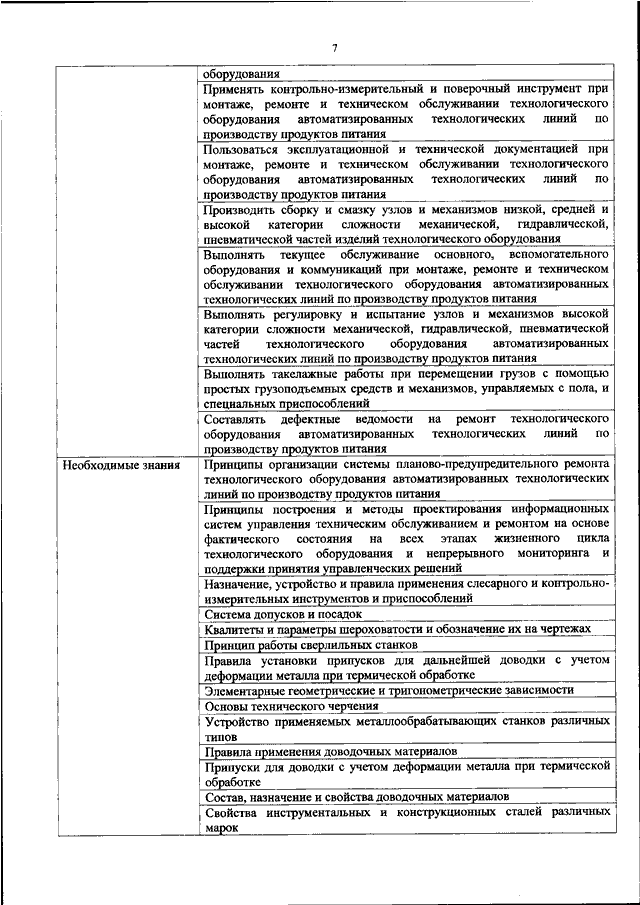 7

| | |
|---|---|
| | оборудования |
| | Применять контрольно-измерительный и поверочный инструмент при монтаже, ремонте и техническом обслуживании технологического оборудования автоматизированных технологических линий по производству продуктов питания |
| | Пользоваться эксплуатационной и технической документацией при монтаже, ремонте и техническом обслуживании технологического оборудования автоматизированных технологических линий по производству продуктов питания |
| | Производить сборку и смазку узлов и механизмов низкой, средней и высокой категории сложности механической, гидравлической, пневматической частей изделий технологического оборудования |
| | Выполнять текущее обслуживание основного, вспомогательного оборудования и коммуникаций при монтаже, ремонте и техническом обслуживании технологического оборудования автоматизированных технологических линий по производству продуктов питания |
| | Выполнять регулировку и испытание узлов и механизмов высокой категории сложности механической, гидравлической, пневматической частей технологического оборудования автоматизированных технологических линий по производству продуктов питания |
| | Выполнять такелажные работы при перемещении грузов с помощью простых грузоподъемных средств и механизмов, управляемых с пола, и специальных приспособлений |
| | Составлять дефектные ведомости на ремонт технологического оборудования автоматизированных технологических линий по производству продуктов питания |
| Необходимые знания | Принципы организации системы планово-предупредительного ремонта технологического оборудования автоматизированных технологических линий по производству продуктов питания |
| | Принципы построения и методы проектирования информационных систем управления техническим обслуживанием и ремонтом на основе фактического состояния на всех этапах жизненного цикла технологического оборудования и непрерывного мониторинга и поддержки принятия управленческих решений |
| | Назначение, устройство и правила применения слесарного и контрольно-измерительных инструментов и приспособлений |
| | Система допусков и посадок |
| | Квалитеты и параметры шероховатости и обозначение их на чертежах |
| | Принцип работы сверлильных станков |
| | Правила установки припусков для дальнейшей доводки с учетом деформации металла при термической обработке |
| | Элементарные геометрические и тригонометрические зависимости |
| | Основы технического черчения |
| | Устройство применяемых металлообрабатывающих станков различных типов |
| | Правила применения доводочных материалов |
| | Припуски для доводки с учетом деформации металла при термической обработке |
| | Состав, назначение и свойства доводочных материалов |
| | Свойства инструментальных и конструкционных сталей различных марок |